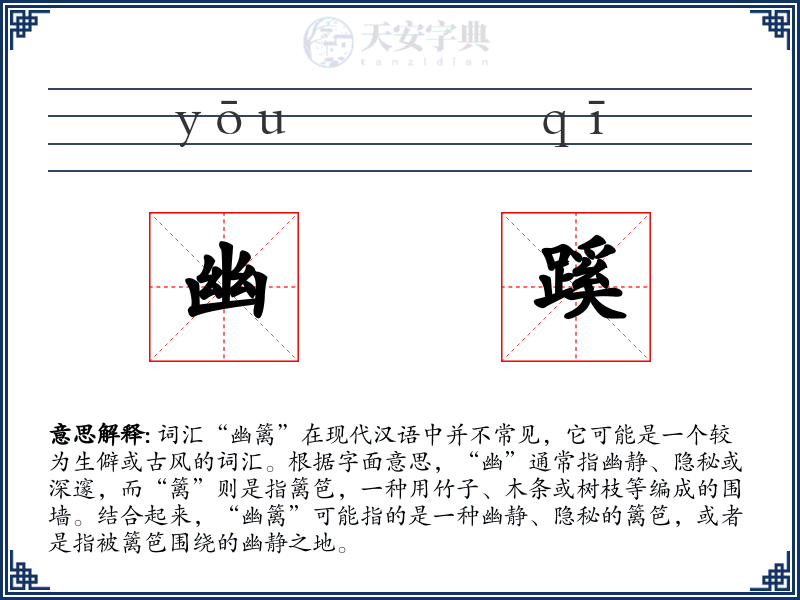 天安字典
tanzidian

yōu qī

幽 蹊

**意思解释:** 词汇“幽篱”在现代汉语中并不常见，它可能是一个较为生僻或古风的词汇。根据字面意思，“幽”通常指幽静、隐秘或深邃，而“篱”则是指篱笆，一种用竹子、木条或树枝等编成的围墙。结合起来，“幽篱”可能指的是一种幽静、隐秘的篱笆，或者是指被篱笆围绕的幽静之地。